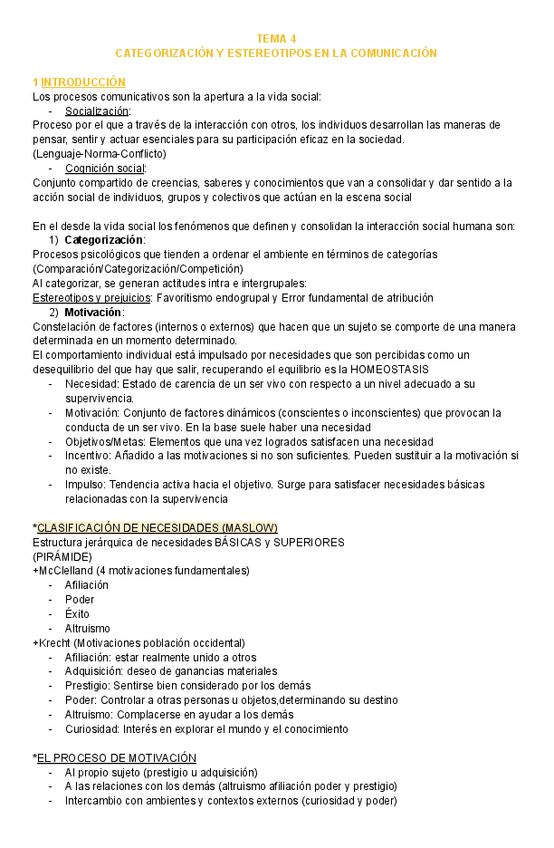 TEMA 4
CATEGORIZACIÓN Y ESTEREOTIPOS EN LA COMUNICACIÓN

1 INTRODUCCIÓN
Los procesos comunicativos son la apertura a la vida social:
- Socialización:
Proceso por el que a través de la interacción con otros, los individuos desarrollan las maneras de pensar, sentir y actuar esenciales para su participación eficaz en la sociedad.
(Lenguaje-Norma-Conflicto)
- Cognición social:
Conjunto compartido de creencias, saberes y conocimientos que van a consolidar y dar sentido a la acción social de individuos, grupos y colectivos que actúan en la escena social

En el desde la vida social los fenómenos que definen y consolidan la interacción social humana son:
1) Categorización:
Procesos psicológicos que tienden a ordenar el ambiente en términos de categorías
(Comparación/Categorización/Competición)
Al categorizar, se generan actitudes intra e intergrupales:
Estereotipos y prejuicios: Favoritismo endogrupal y Error fundamental de atribución
2) Motivación:
Constelación de factores (internos o externos) que hacen que un sujeto se comporte de una manera determinada en un momento determinado.
El comportamiento individual está impulsado por necesidades que son percibidas como un desequilibrio del que hay que salir, recuperando el equilibrio es la HOMEOSTASIS
- Necesidad: Estado de carencia de un ser vivo con respecto a un nivel adecuado a su supervivencia.
- Motivación: Conjunto de factores dinámicos (conscientes o inconscientes) que provocan la conducta de un ser vivo. En la base suele haber una necesidad
- Objetivos/Metas: Elementos que una vez logrados satisfacen una necesidad
- Incentivo: Añadido a las motivaciones si no son suficientes. Pueden sustituir a la motivación si no existe.
- Impulso: Tendencia activa hacia el objetivo. Surge para satisfacer necesidades básicas relacionadas con la supervivencia

*CLASIFICACIÓN DE NECESIDADES (MASLOW)
Estructura jerárquica de necesidades BÁSICAS y SUPERIORES
(PIRÁMIDE)
+McClelland (4 motivaciones fundamentales)
- Afiliación
- Poder
- Éxito
- Altruismo
+Krecht (Motivaciones población occidental)
- Afiliación: estar realmente unido a otros
- Adquisición: deseo de ganancias materiales
- Prestigio: Sentirse bien considerado por los demás
- Poder: Controlar a otras personas u objetos,determinando su destino
- Altruismo: Complacerse en ayudar a los demás
- Curiosidad: Interés en explorar el mundo y el conocimiento

*EL PROCESO DE MOTIVACIÓN
- Al propio sujeto (prestigio u adquisición)
- A las relaciones con los demás (altruismo afiliación poder y prestigio)
- Intercambio con ambientes y contextos externos (curiosidad y poder)